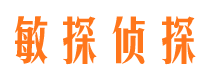 敏探侦探